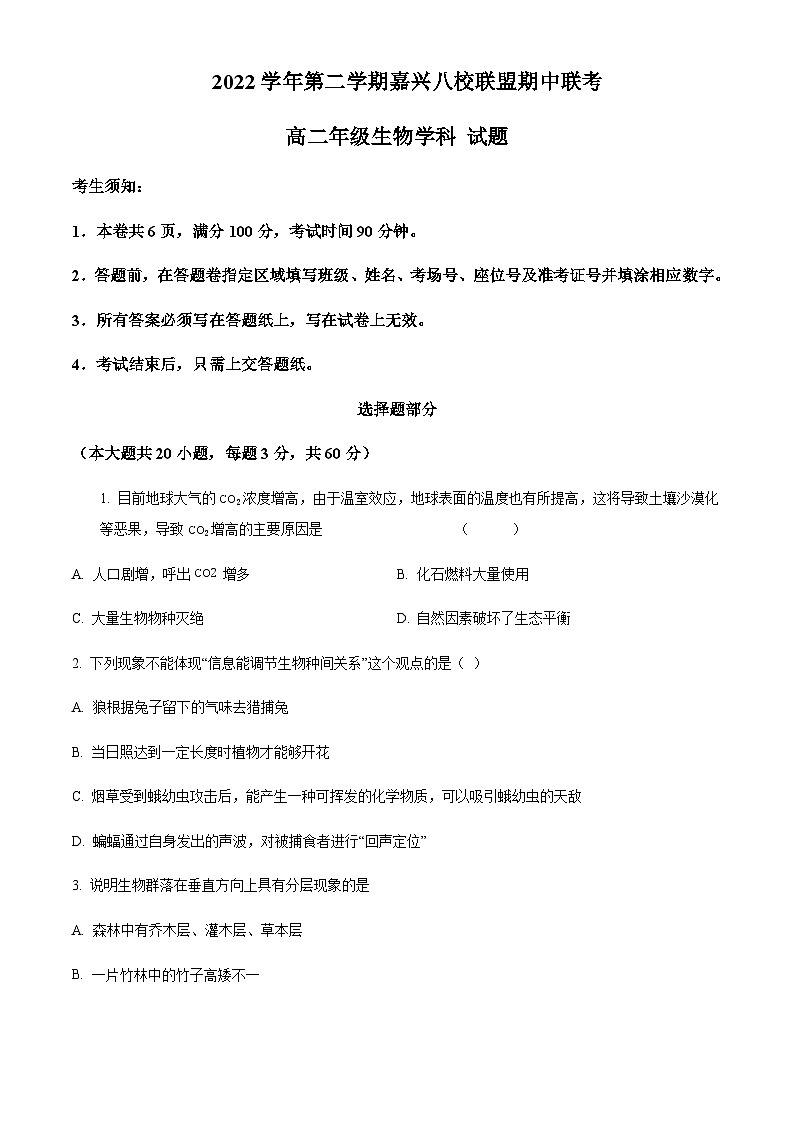 2022 学年第二学期嘉兴八校联盟期中联考

高二年级生物学科 试题

考生须知：

1．本卷共 6 页，满分 100 分，考试时间 90 分钟。

2．答题前，在答题卷指定区域填写班级、姓名、考场号、座位号及准考证号并填涂相应数字。

3．所有答案必须写在答题纸上，写在试卷上无效。

4．考试结束后，只需上交答题纸。

选择题部分

（本大题共 20 小题，每题 3 分，共 60 分）

1. 目前地球大气的 $CO_2$浓度增高，由于温室效应，地球表面的温度也有所提高，这将导致土壤沙漠化等恶果，导致 $CO_2$增高的主要原因是 （ ）

A. 人口剧增，呼出 $CO2$ 增多

B. 化石燃料大量使用

C. 大量生物物种灭绝

D. 自然因素破坏了生态平衡

2. 下列现象不能体现“信息能调节生物种间关系”这个观点的是（ ）

A. 狼根据兔子留下的气味去猎捕兔

B. 当日照达到一定长度时植物才能够开花

C. 烟草受到蛾幼虫攻击后，能产生一种可挥发的化学物质，可以吸引蛾幼虫的天敌

D. 蝙蝠通过自身发出的声波，对被捕食者进行“回声定位”

3. 说明生物群落在垂直方向上具有分层现象的是

A. 森林中有乔木层、灌木层、草本层

B. 一片竹林中的竹子高矮不一